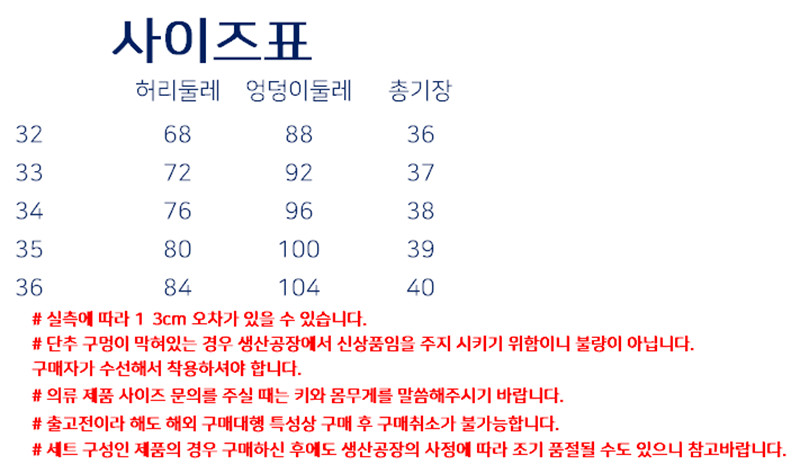 사이즈표

|  | 허리둘레 | 엉덩이둘레 | 총기장 |
|---|---|---|---|
| 32 | 68 | 88 | 36 |
| 33 | 72 | 92 | 37 |
| 34 | 76 | 96 | 38 |
| 35 | 80 | 100 | 39 |
| 36 | 84 | 104 | 40 |

# 실측에 따라 1 3cm 오차가 있을 수 있습니다.

# 단추 구멍이 막혀있는 경우 생산공장에서 신상품임을 주지 시키기 위함이니 불량이 아닙니다. 구매자가 수선해서 착용하셔야 합니다.

# 의류 제품 사이즈 문의를 주실 때는 키와 몸무게를 말씀해주시기 바랍니다.

# 출고전이라 해도 해외 구매대행 특성상 구매 후 구매취소가 불가능합니다.

# 세트 구성인 제품의 경우 구매하신 후에도 생산공장의 사정에 따라 조기 품절될 수도 있으니 참고바랍니다.